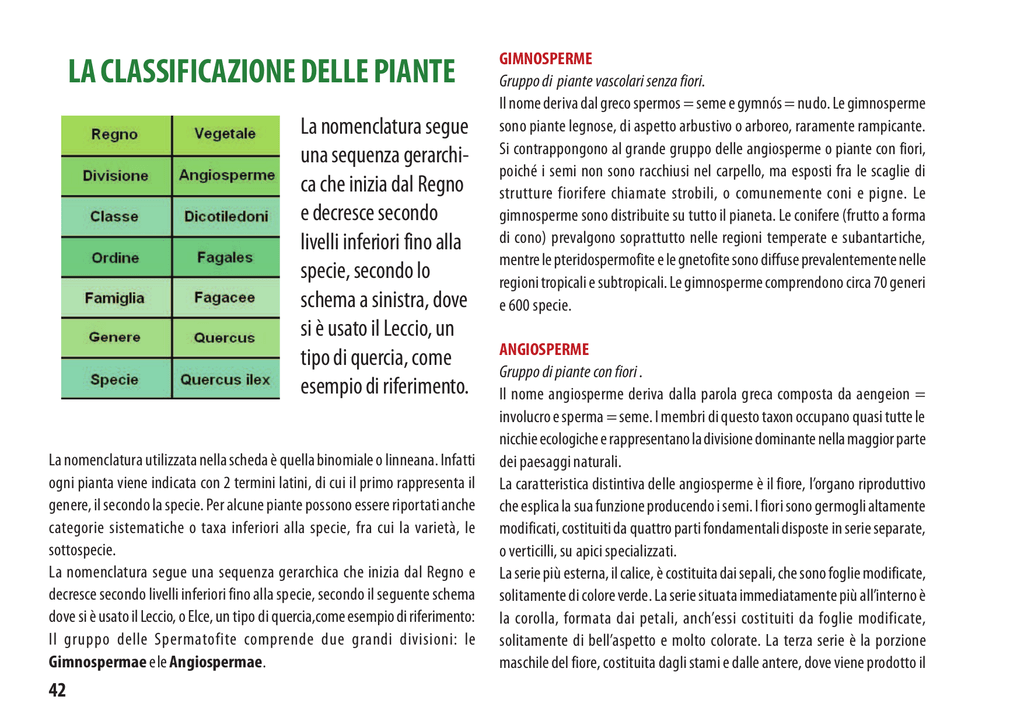 LA CLASSIFICAZIONE DELLE PIANTE

| Regno | Vegetale |
|---|---|
| Divisione | Angiosperme |
| Classe | Dicotiledoni |
| Ordine | Fagales |
| Famiglia | Fagacee |
| Genere | Quercus |
| Specie | Quercus ilex |

La nomenclatura segue una sequenza gerarchica che inizia dal Regno e decresce secondo livelli inferiori fino alla specie, secondo lo schema a sinistra, dove si è usato il Leccio, un tipo di quercia, come esempio di riferimento.

La nomenclatura utilizzata nella scheda è quella binomiale o linneana. Infatti ogni pianta viene indicata con 2 termini latini, di cui il primo rappresenta il genere, il secondo la specie. Per alcune piante possono essere riportati anche categorie sistematiche o taxa inferiori alla specie, fra cui la varietà, le sottospecie.
La nomenclatura segue una sequenza gerarchica che inizia dal Regno e decresce secondo livelli inferiori fino alla specie, secondo il seguente schema dove si è usato il Leccio, o Elce, un tipo di quercia,come esempio di riferimento:
Il gruppo delle Spermatofite comprende due grandi divisioni: le Gimnospermae e le Angiospermae.

42

GIMNOSPERME
Gruppo di piante vascolari senza fiori.
Il nome deriva dal greco spermos = seme e gymnós = nudo. Le gimnosperme sono piante legnose, di aspetto arbustivo o arboreo, raramente rampicante. Si contrappongono al grande gruppo delle angiosperme o piante con fiori, poiché i semi non sono racchiusi nel carpello, ma esposti fra le scaglie di strutture fiorifere chiamate strobili, o comunemente coni e pigne. Le gimnosperme sono distribuite su tutto il pianeta. Le conifere (frutto a forma di cono) prevalgono soprattutto nelle regioni temperate e subantartiche, mentre le pteridospermofite e le gnetofite sono diffuse prevalentemente nelle regioni tropicali e subtropicali. Le gimnosperme comprendono circa 70 generi e 600 specie.

ANGIOSPERME
Gruppo di piante con fiori .
Il nome angiosperme deriva dalla parola greca composta da aengeion = involucro e sperma = seme. I membri di questo taxon occupano quasi tutte le nicchie ecologiche e rappresentano la divisione dominante nella maggior parte dei paesaggi naturali.
La caratteristica distintiva delle angiosperme è il fiore, l'organo riproduttivo che esplica la sua funzione producendo i semi. I fiori sono germogli altamente modificati, costituiti da quattro parti fondamentali disposte in serie separate, o verticilli, su apici specializzati.
La serie più esterna, il calice, è costituita dai sepali, che sono foglie modificate, solitamente di colore verde. La serie situata immediatamente più all'interno è la corolla, formata dai petali, anch'essi costituiti da foglie modificate, solitamente di bell'aspetto e molto colorate. La terza serie è la porzione maschile del fiore, costituita dagli stami e dalle antere, dove viene prodotto il